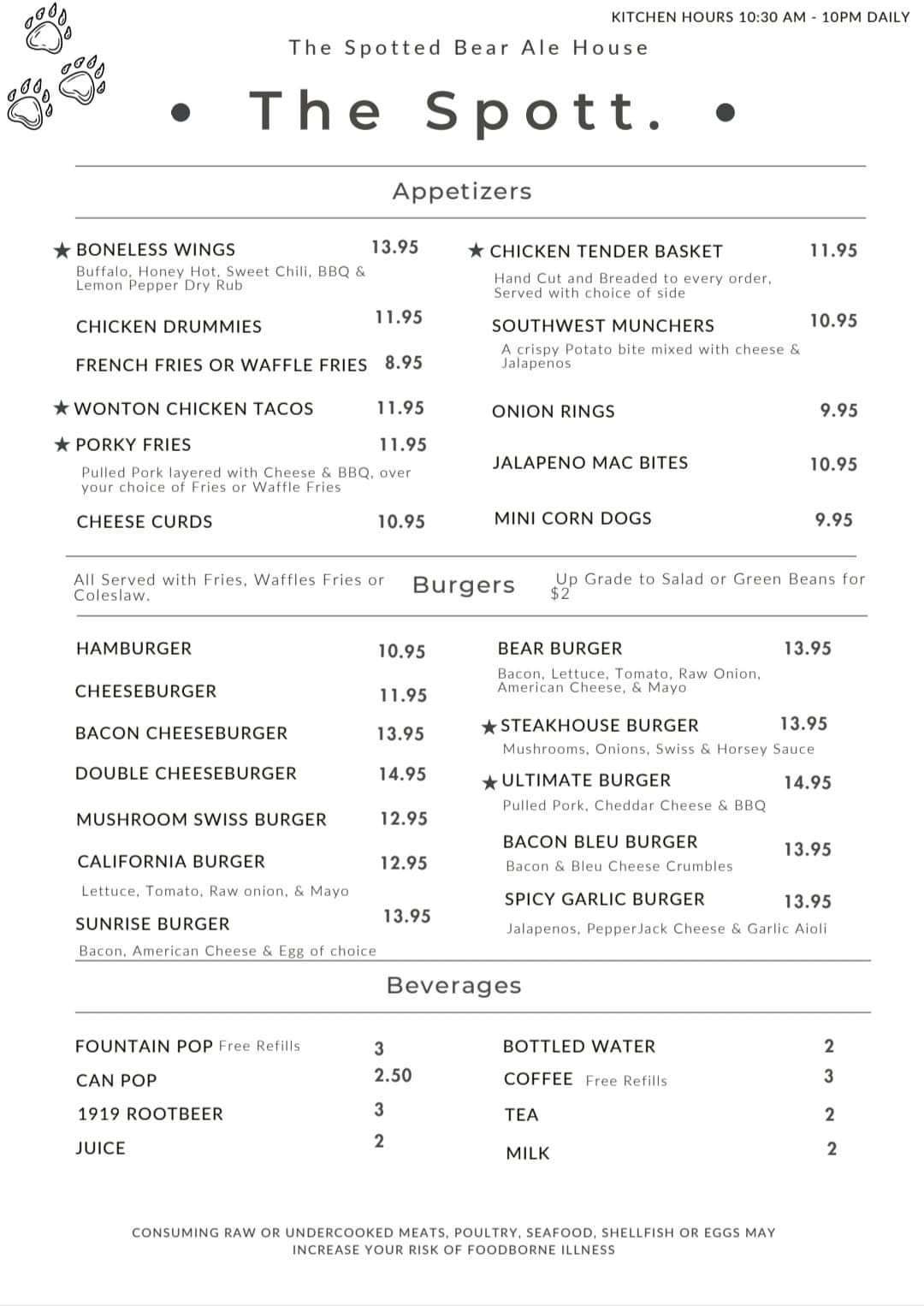 KITCHEN HOURS 10:30 AM - 10PM DAILY

The Spotted Bear Ale House

• The Spott. •

Appetizers

★ BONELESS WINGS 13.95
Buffalo, Honey Hot, Sweet Chili, BBQ & Lemon Pepper Dry Rub

CHICKEN DRUMMIES 11.95

FRENCH FRIES OR WAFFLE FRIES 8.95

★ WONTON CHICKEN TACOS 11.95

★ PORKY FRIES 11.95
Pulled Pork layered with Cheese & BBQ, over your choice of Fries or Waffle Fries

CHEESE CURDS 10.95

★ CHICKEN TENDER BASKET 11.95
Hand Cut and Breaded to every order, Served with choice of side

SOUTHWEST MUNCHERS 10.95
A crispy Potato bite mixed with cheese & Jalapenos

ONION RINGS 9.95

JALAPENO MAC BITES 10.95

MINI CORN DOGS 9.95

All Served with Fries, Waffles Fries or Coleslaw.

Burgers

Up Grade to Salad or Green Beans for $2

HAMBURGER 10.95

CHEESEBURGER 11.95

BACON CHEESEBURGER 13.95

DOUBLE CHEESEBURGER 14.95

MUSHROOM SWISS BURGER 12.95

CALIFORNIA BURGER 12.95
Lettuce, Tomato, Raw onion, & Mayo

SUNRISE BURGER 13.95
Bacon, American Cheese & Egg of choice

BEAR BURGER 13.95
Bacon, Lettuce, Tomato, Raw Onion, American Cheese, & Mayo

★ STEAKHOUSE BURGER 13.95
Mushrooms, Onions, Swiss & Horsey Sauce

★ ULTIMATE BURGER 14.95
Pulled Pork, Cheddar Cheese & BBQ

BACON BLEU BURGER 13.95
Bacon & Bleu Cheese Crumbles

SPICY GARLIC BURGER 13.95
Jalapenos, PepperJack Cheese & Garlic Aioli

Beverages

FOUNTAIN POP Free Refills 3

CAN POP 2.50

1919 ROOTBEER 3

JUICE 2

BOTTLED WATER 2

COFFEE Free Refills 3

TEA 2

MILK 2

CONSUMING RAW OR UNDERCOOKED MEATS, POULTRY, SEAFOOD, SHELLFISH OR EGGS MAY INCREASE YOUR RISK OF FOODBORNE ILLNESS